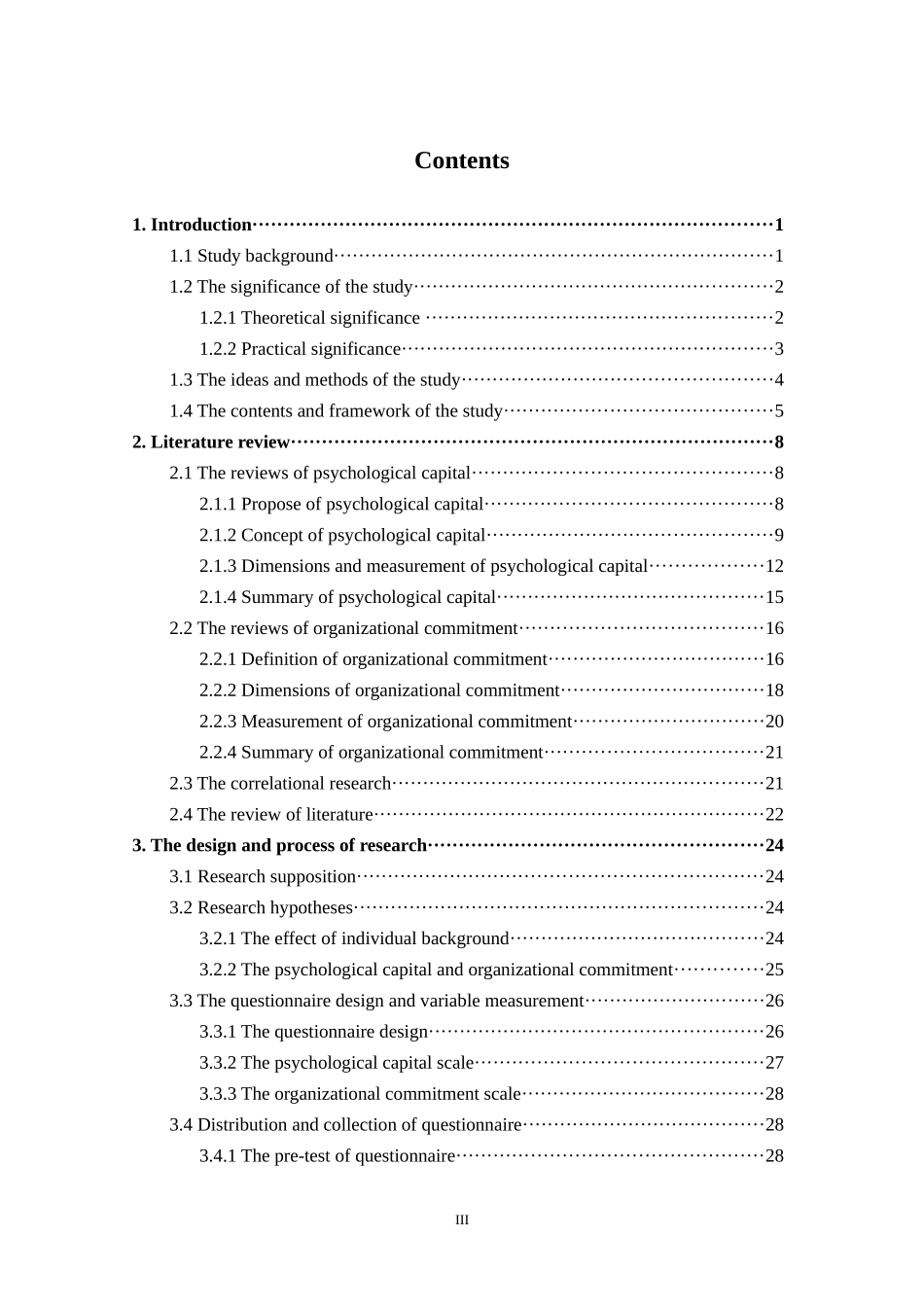 Contents

1. Introduction 1
1.1 Study background 1
1.2 The significance of the study 2
1.2.1 Theoretical significance 2
1.2.2 Practical significance 3
1.3 The ideas and methods of the study 4
1.4 The contents and framework of the study 5
2. Literature review 8
2.1 The reviews of psychological capital 8
2.1.1 Propose of psychological capital 8
2.1.2 Concept of psychological capital 9
2.1.3 Dimensions and measurement of psychological capital 12
2.1.4 Summary of psychological capital 15
2.2 The reviews of organizational commitment 16
2.2.1 Definition of organizational commitment 16
2.2.2 Dimensions of organizational commitment 18
2.2.3 Measurement of organizational commitment 20
2.2.4 Summary of organizational commitment 21
2.3 The correlational research 21
2.4 The review of literature 22
3. The design and process of research 24
3.1 Research supposition 24
3.2 Research hypotheses 24
3.2.1 The effect of individual background 24
3.2.2 The psychological capital and organizational commitment 25
3.3 The questionnaire design and variable measurement 26
3.3.1 The questionnaire design 26
3.3.2 The psychological capital scale 27
3.3.3 The organizational commitment scale 28
3.4 Distribution and collection of questionnaire 28
3.4.1 The pre-test of questionnaire 28

III